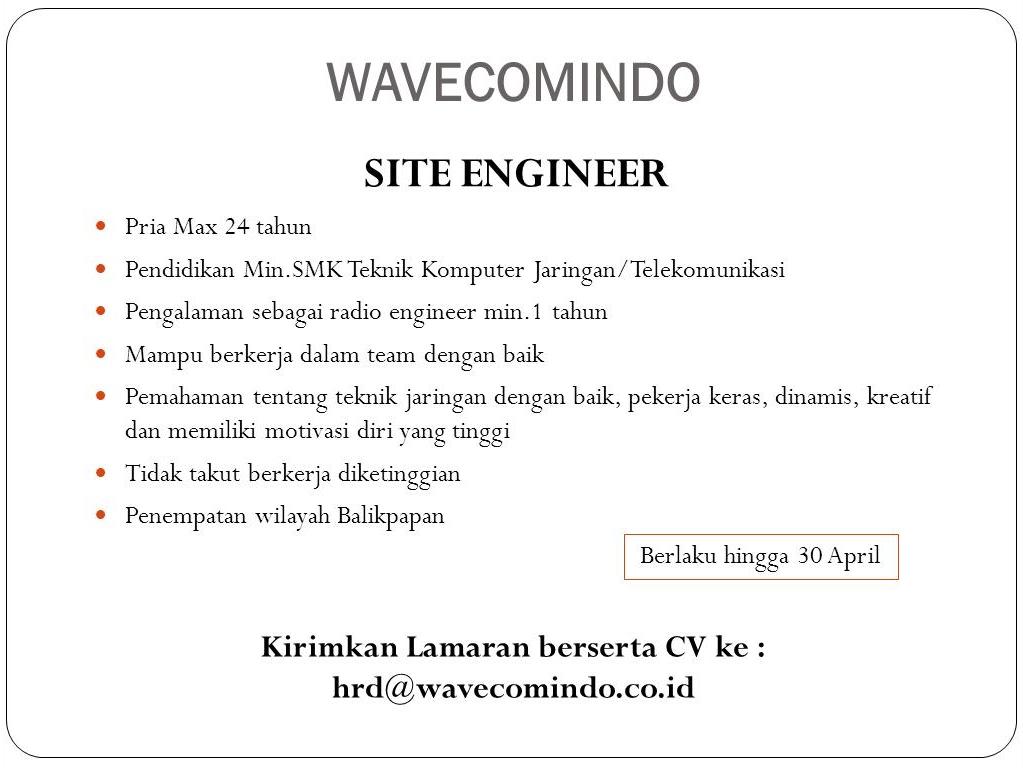 WAVECOMINDO

SITE ENGINEER

- Pria Max 24 tahun
- Pendidikan Min.SMK Teknik Komputer Jaringan/Telekomunikasi
- Pengalaman sebagai radio engineer min.1 tahun
- Mampu berkerja dalam team dengan baik
- Pemahaman tentang teknik jaringan dengan baik, pekerja keras, dinamis, kreatif dan memiliki motivasi diri yang tinggi
- Tidak takut berkerja diketinggian
- Penempatan wilayah Balikpapan

Berlaku hingga 30 April

Kirimkan Lamaran berserta CV ke :
hrd@wavecomindo.co.id